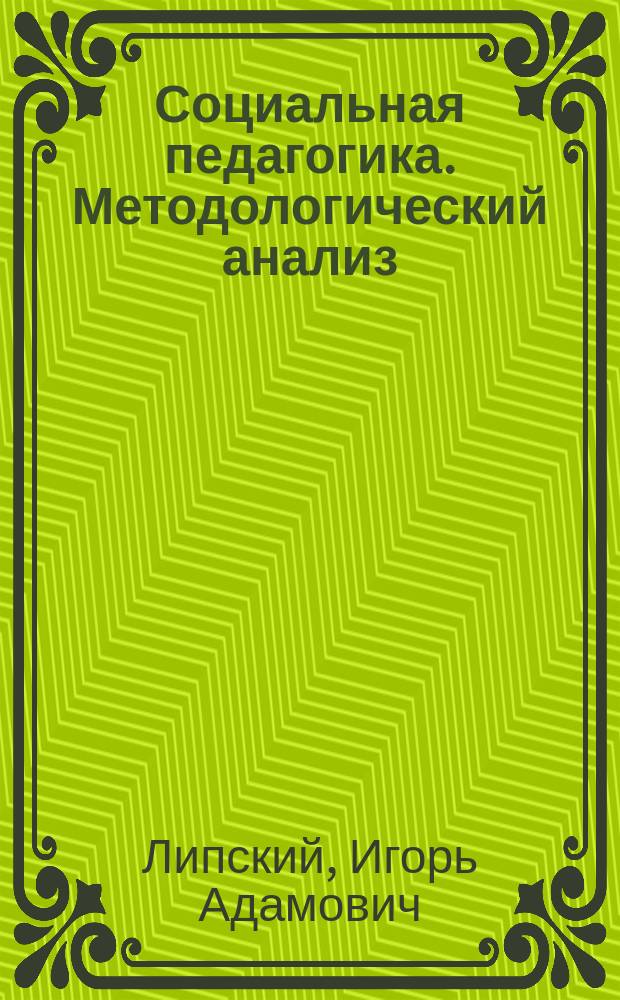 Социальная педагогика. Методологический анализ

Липский, Игорь Адамович